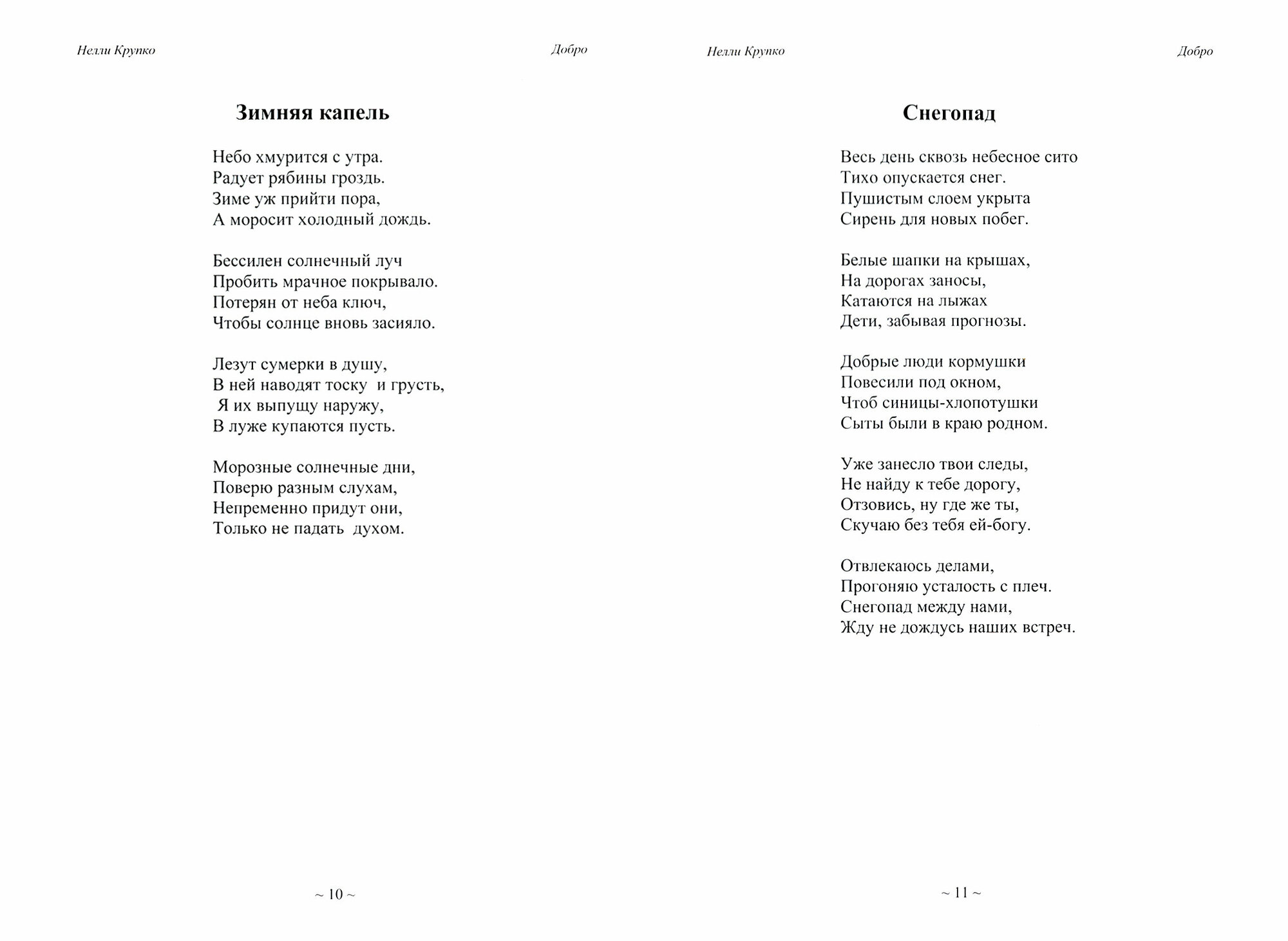 Нелли Крупко

Добро

Зимняя капель

Небо хмурится с утра.
Радует рябины гроздь.
Зиме уж прийти пора,
А моросит холодный дождь.

Бессилен солнечный луч
Пробить мрачное покрывало.
Потерян от неба ключ,
Чтобы солнце вновь засияло.

Лезут сумерки в душу,
В ней наводят тоску  и грусть,
Я их выпущу наружу,
В луже купаются пусть.

Морозные солнечные дни,
Поверю разным слухам,
Непременно придут они,
Только не падать  духом.

~ 10 ~

Нелли Крупко

Добро

Снегопад

Весь день сквозь небесное сито
Тихо опускается снег.
Пушистым слоем укрыта
Сирень для новых побег.

Белые шапки на крышах,
На дорогах заносы,
Катаются на лыжах
Дети, забывая прогнозы.

Добрые люди кормушки
Повесили под окном,
Чтоб синицы-хлопотушки
Сыты были в краю родном.

Уже занесло твои следы,
Не найду к тебе дорогу,
Отзовись, ну где же ты,
Скучаю без тебя ей-богу.

Отвлекаюсь делами,
Прогоняю усталость с плеч.
Снегопад между нами,
Жду не дождусь наших встреч.

~ 11 ~